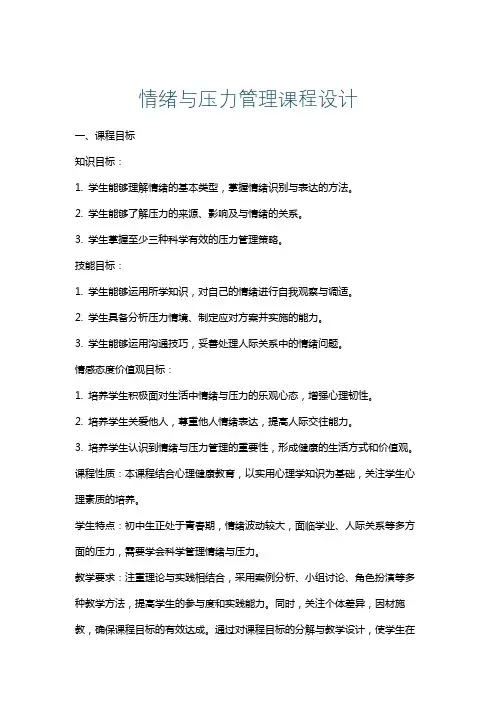 情绪与压力管理课程设计

一、课程目标

知识目标：

1. 学生能够理解情绪的基本类型，掌握情绪识别与表达的方法。

2. 学生能够了解压力的来源、影响及与情绪的关系。

3. 学生掌握至少三种科学有效的压力管理策略。

技能目标：

1. 学生能够运用所学知识，对自己的情绪进行自我观察与调适。

2. 学生具备分析压力情境、制定应对方案并实施的能力。

3. 学生能够运用沟通技巧，妥善处理人际关系中的情绪问题。

情感态度价值观目标：

1. 培养学生积极面对生活中情绪与压力的乐观心态，增强心理韧性。

2. 培养学生关爱他人，尊重他人情绪表达，提高人际交往能力。

3. 培养学生认识到情绪与压力管理的重要性，形成健康的生活方式和价值观。

课程性质：本课程结合心理健康教育，以实用心理学知识为基础，关注学生心理素质的培养。

学生特点：初中生正处于青春期，情绪波动较大，面临学业、人际关系等多方面的压力，需要学会科学管理情绪与压力。

教学要求：注重理论与实践相结合，采用案例分析、小组讨论、角色扮演等多种教学方法，提高学生的参与度和实践能力。同时，关注个体差异，因材施教，确保课程目标的有效达成。通过对课程目标的分解与教学设计，使学生在